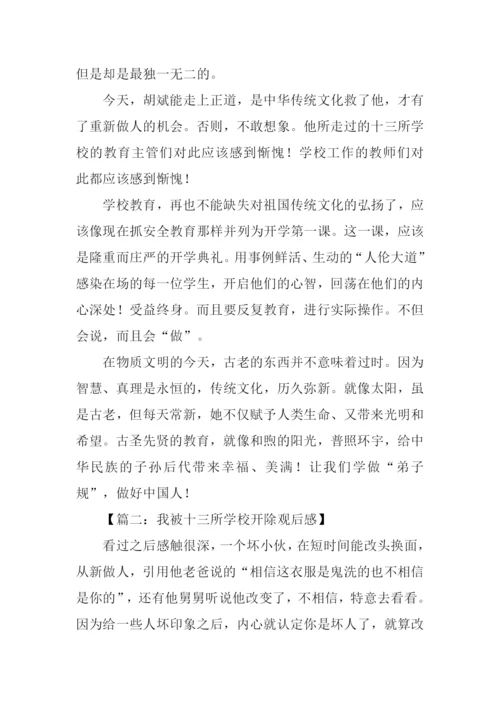 但是却是最独一无二的。

今天，胡斌能走上正道，是中华传统文化救了他，才有了重新做人的机会。否则，不敢想象。他所走过的十三所学校的教育主管们对此应该感到惭愧！学校工作的教师们对此都应该感到惭愧！

学校教育，再也不能缺失对祖国传统文化的弘扬了，应该像现在抓安全教育那样并列为开学第一课。这一课，应该是隆重而庄严的开学典礼。用事例鲜活、生动的“人伦大道”感染在场的每一位学生，开启他们的心智，回荡在他们的内心深处！受益终身。而且要反复教育，进行实际操作。不但会说，而且会“做”。

在物质文明的今天，古老的东西并不意味着过时。因为智慧、真理是永恒的，传统文化，历久弥新。就像太阳，虽是古老，但每天常新，她不仅赋予人类生命、又带来光明和希望。古圣先贤的教育，就像和煦的阳光，普照环宇，给中华民族的子孙后代带来幸福、美满！让我们学做“弟子规”，做好中国人！

【篇二：我被十三所学校开除观后感】

看过之后感触很深，一个坏小伙，在短时间能改头换面，从新做人，引用他老爸说的“相信这衣服是鬼洗的也不相信是你的”，还有他舅舅听说他改变了，不相信，特意去看看。因为给一些人坏印象之后，内心就认定你是坏人了，就算改